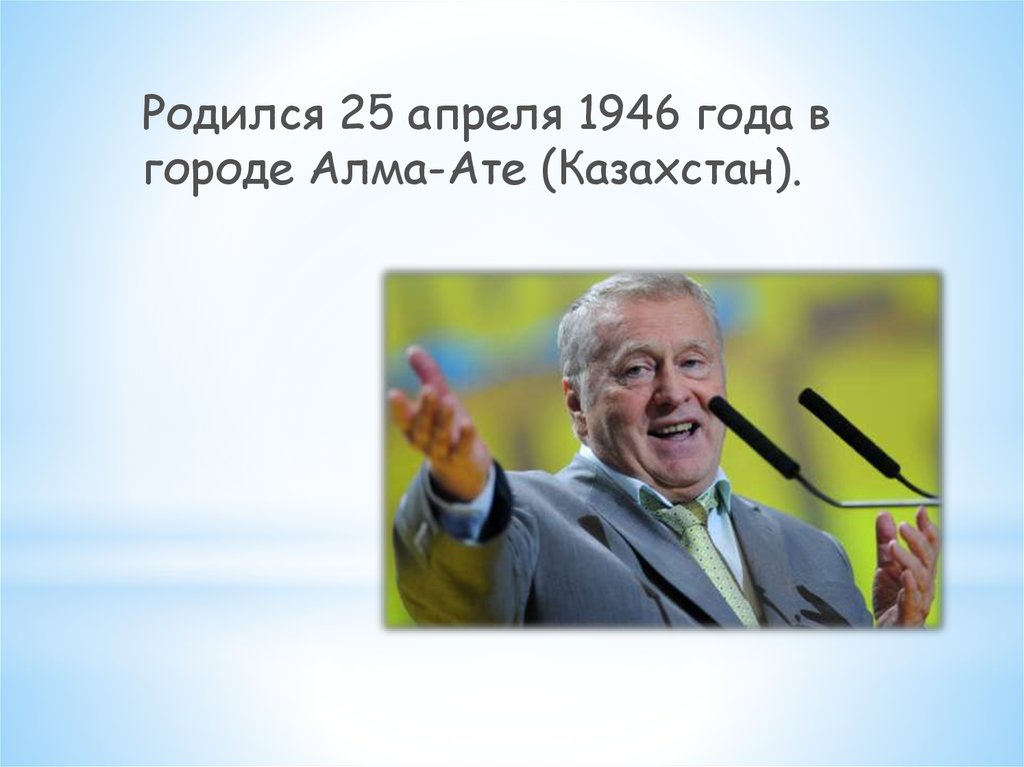 Родился 25 апреля 1946 года в городе Алма-Ате (Казахстан).